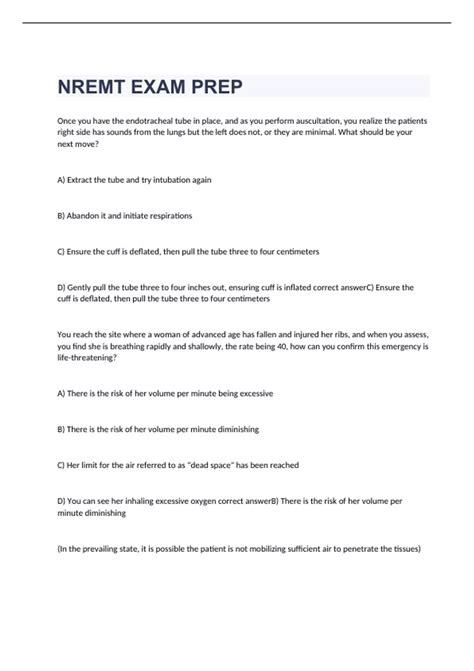 NREMT EXAM PREP

Once you have the endotracheal tube in place, and as you perform auscultation, you realize the patients right side has sounds from the lungs but the left does not, or they are minimal. What should be your next move?

A) Extract the tube and try intubation again

B) Abandon it and initiate respirations

C) Ensure the cuff is deflated, then pull the tube three to four centimeters

D) Gently pull the tube three to four inches out, ensuring cuff is inflated correct answerC) Ensure the cuff is deflated, then pull the tube three to four centimeters

You reach the site where a woman of advanced age has fallen and injured her ribs, and when you assess, you find she is breathing rapidly and shallowly, the rate being 40, how can you confirm this emergency is life-threatening?

A) There is the risk of her volume per minute being excessive

B) There is the risk of her volume per minute diminishing

C) Her limit for the air referred to as "dead space" has been reached

D) You can see her inhaling excessive oxygen correct answerB) There is the risk of her volume per minute diminishing

(In the prevailing state, it is possible the patient is not mobilizing sufficient air to penetrate the tissues)